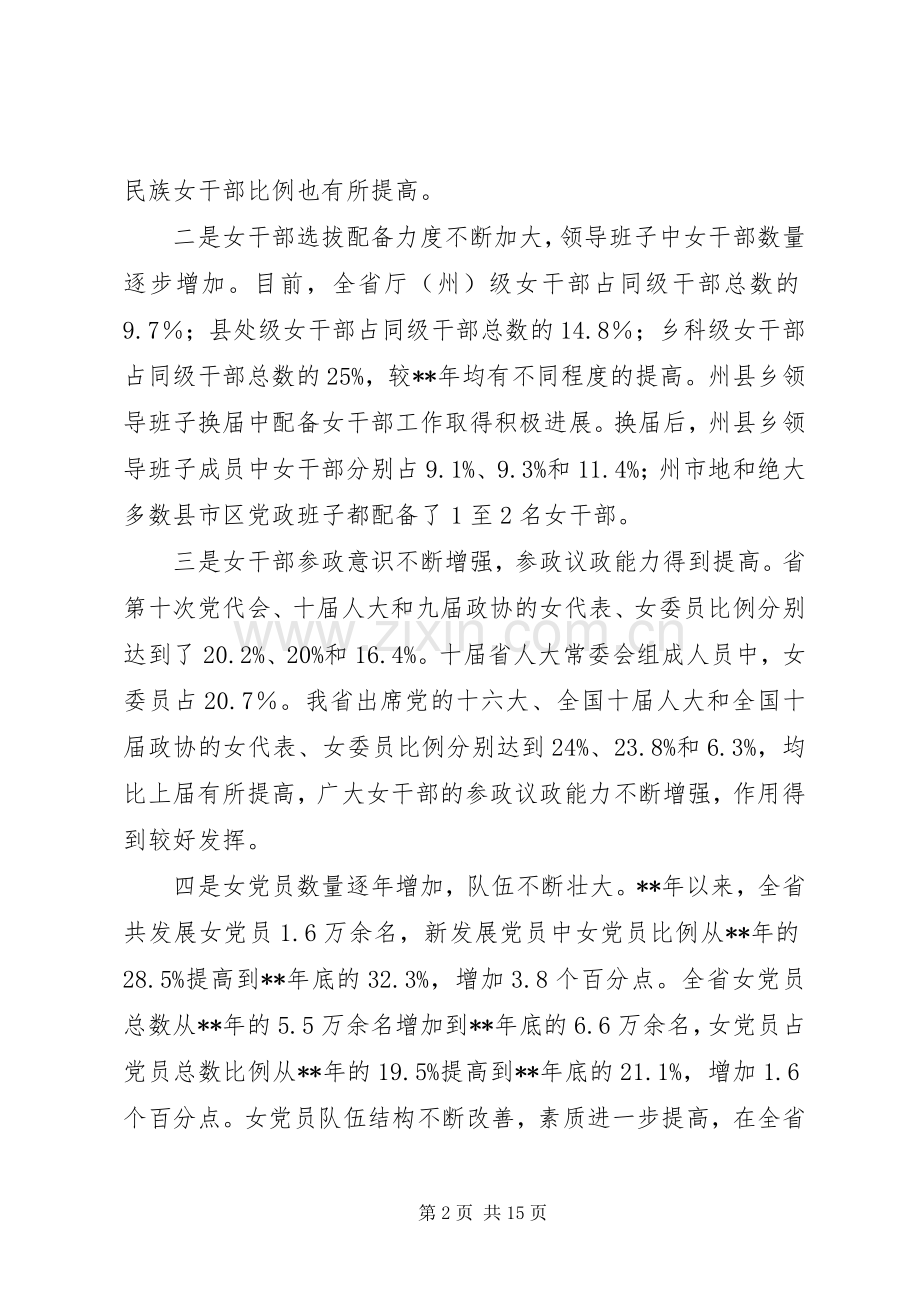 民族女干部比例也有所提高。

二是女干部选拔配备力度不断加大，领导班子中女干部数量逐步增加。目前，全省厅（州）级女干部占同级干部总数的9.7%；县处级女干部占同级干部总数的14.8%；乡科级女干部占同级干部总数的25%，较**年均有不同程度的提高。州县乡领导班子换届中配备女干部工作取得积极进展。换届后，州县乡领导班子成员中女干部分别占9.1%、9.3%和11.4%；州市地和绝大多数县市区党政班子都配备了1至2名女干部。

三是女干部参政意识不断增强，参政议政能力得到提高。省第十次党代会、十届人大和九届政协的女代表、女委员比例分别达到了20.2%、20%和16.4%。十届省人大常委会组成人员中，女委员占20.7%。我省出席党的十六大、全国十届人大和全国十届政协的女代表、女委员比例分别达到24%、23.8%和6.3%，均比上届有所提高，广大女干部的参政议政能力不断增强，作用得到较好发挥。

四是女党员数量逐年增加，队伍不断壮大。**年以来，全省共发展女党员1.6万余名，新发展党员中女党员比例从**年的28.5%提高到**年底的32.3%，增加3.8个百分点。全省女党员总数从**年的5.5万余名增加到**年底的6.6万余名，女党员占党员总数比例从**年的19.5%提高到**年底的21.1%，增加1.6个百分点。女党员队伍结构不断改善，素质进一步提高，在全省

第2页 共15页

www.zixin.com.cn